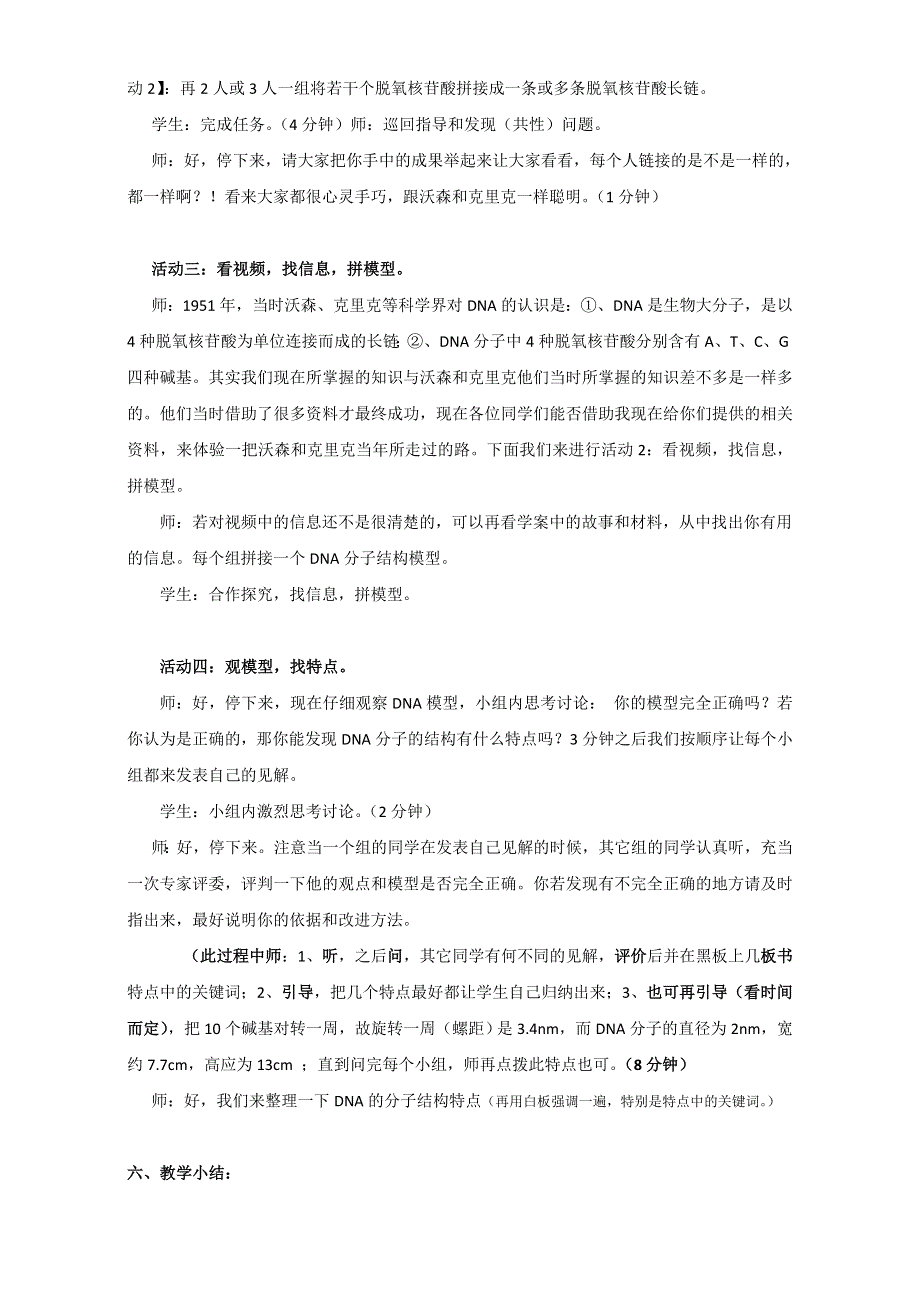 动 2】：再 2 人或 3 人一组将若干个脱氧核苷酸拼接成一条或多条脱氧核苷酸长链。

学生：完成任务。（4 分钟）师：巡回指导和发现（共性）问题。

师：好，停下来，请大家把你手中的成果举起来让大家看看，每个人链接的是不是一样的，都一样啊？！看来大家都很心灵手巧，跟沃森和克里克一样聪明。（1 分钟）

活动三：看视频，找信息，拼模型。

师：1951 年，当时沃森、克里克等科学界对 DNA 的认识是：①、DNA 是生物大分子，是以 4 种脱氧核苷酸为单位连接而成的长链；②、DNA 分子中 4 种脱氧核苷酸分别含有 A、T、C、G 四种碱基。其实我们现在所掌握的知识与沃森和克里克他们当时所掌握的知识差不多是一样多的。他们当时借助了很多资料才最终成功，现在各位同学们能否借助我现在给你们提供的相关资料，来体验一把沃森和克里克当年所走过的路。下面我们来进行活动 2：看视频，找信息，拼模型。

师：若对视频中的信息还不是很清楚的，可以再看学案中的故事和材料，从中找出你有用的信息。每个组拼接一个 DNA 分子结构模型。

学生：合作探究，找信息，拼模型。

活动四：观模型，找特点。

师：好，停下来，现在仔细观察 DNA 模型，小组内思考讨论： 你的模型完全正确吗？若你认为是正确的，那你能发现 DNA 分子的结构有什么特点吗？3 分钟之后我们按顺序让每个小组都来发表自己的见解。

学生：小组内激烈思考讨论。（2 分钟）

师：好，停下来。注意当一个组的同学在发表自己见解的时候，其它组的同学认真听，充当一次专家评委，评判一下他的观点和模型是否完全正确。你若发现有不完全正确的地方请及时指出来，最好说明你的依据和改进方法。

（此过程中师：1、听，之后问，其它同学有何不同的见解，评价后并在黑板上几板书特点中的关键词；2、引导，把几个特点最好都让学生自己归纳出来；3、也可再引导（看时间而定），把 10 个碱基对转一周，故旋转一周（螺距）是 3.4nm，而 DNA 分子的直径为 2nm，宽约 7.7cm，高应为 13cm ；直到问完每个小组，师再点拨此特点也可。（8 分钟）

师：好，我们来整理一下 DNA 的分子结构特点（再用白板强调一遍，特别是特点中的关键词。）

六、教学小结：